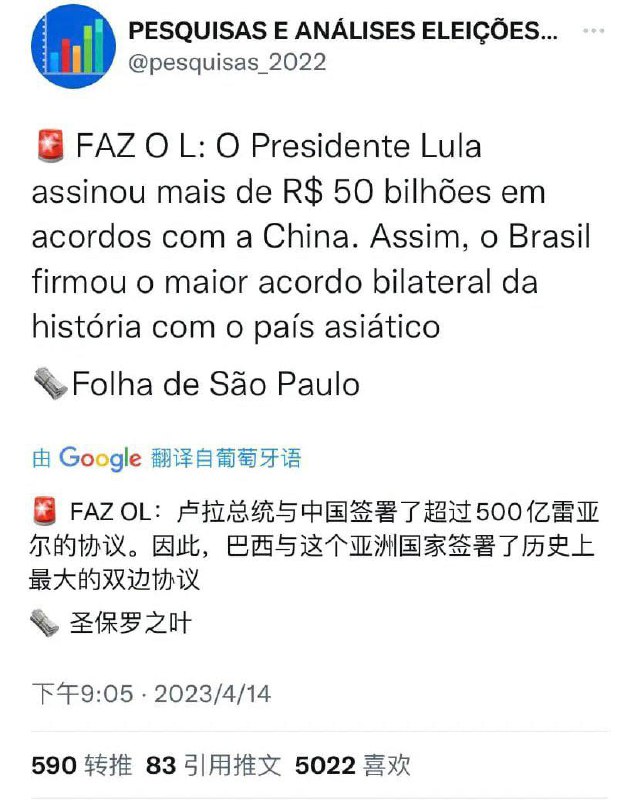 PESQUISAS E ANÁLISES ELEIÇÕES...
@pesquisas_2022

🚨 FAZ O L: O Presidente Lula assinou mais de R$ 50 bilhões em acordos com a China. Assim, o Brasil firmou o maior acordo bilateral da história com o país asiático

🗞️Folha de São Paulo

由 Google 翻译自葡萄牙语

🚨 FAZ OL：卢拉总统与中国签署了超过500亿雷亚尔的协议。因此，巴西与这个亚洲国家签署了历史上最大的双边协议

🗞️ 圣保罗之叶

下午9:05 · 2023/4/14

590 转推 83 引用推文 5022 喜欢